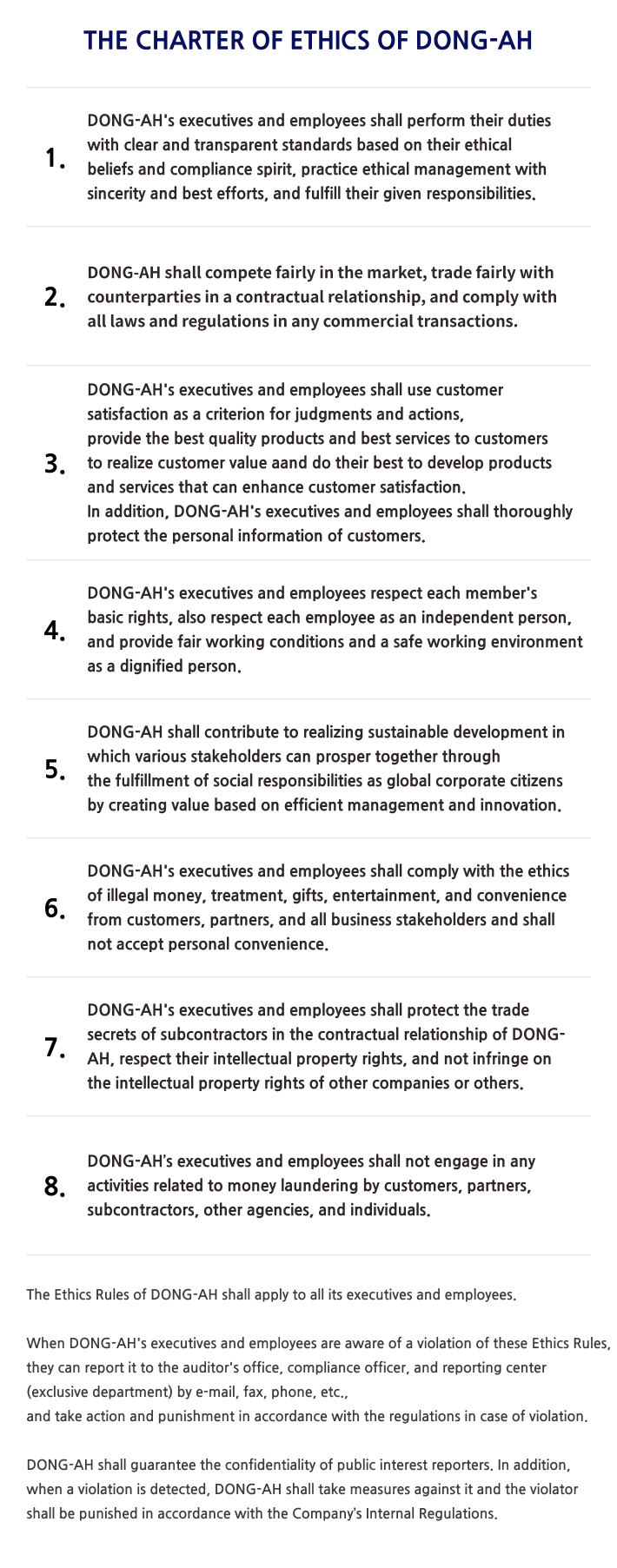 THE CHARTER OF ETHICS OF DONG-AH

1. DONG-AH's executives and employees shall perform their duties with clear and transparent standards based on their ethical beliefs and compliance spirit, practice ethical management with sincerity and best efforts, and fulfill their given responsibilities.

2. DONG-AH shall compete fairly in the market, trade fairly with counterparties in a contractual relationship, and comply with all laws and regulations in any commercial transactions.

3. DONG-AH's executives and employees shall use customer satisfaction as a criterion for judgments and actions, provide the best quality products and best services to customers to realize customer value aand do their best to develop products and services that can enhance customer satisfaction.
In addition, DONG-AH's executives and employees shall thoroughly protect the personal information of customers.

4. DONG-AH's executives and employees respect each member's basic rights, also respect each employee as an independent person, and provide fair working conditions and a safe working environment as a dignified person.

5. DONG-AH shall contribute to realizing sustainable development in which various stakeholders can prosper together through the fulfillment of social responsibilities as global corporate citizens by creating value based on efficient management and innovation.

6. DONG-AH's executives and employees shall comply with the ethics of illegal money, treatment, gifts, entertainment, and convenience from customers, partners, and all business stakeholders and shall not accept personal convenience.

7. DONG-AH's executives and employees shall protect the trade secrets of subcontractors in the contractual relationship of DONG-AH, respect their intellectual property rights, and not infringe on the intellectual property rights of other companies or others.

8. DONG-AH's executives and employees shall not engage in any activities related to money laundering by customers, partners, subcontractors, other agencies, and individuals.

The Ethics Rules of DONG-AH shall apply to all its executives and employees.

When DONG-AH's executives and employees are aware of a violation of these Ethics Rules, they can report it to the auditor's office, compliance officer, and reporting center (exclusive department) by e-mail, fax, phone, etc.,
and take action and punishment in accordance with the regulations in case of violation.

DONG-AH shall guarantee the confidentiality of public interest reporters. In addition, when a violation is detected, DONG-AH shall take measures against it and the violator shall be punished in accordance with the Company's Internal Regulations.